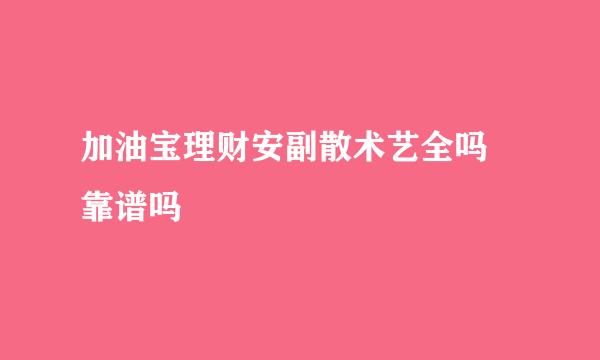 加油宝理财安副散术艺全吗靠谱吗